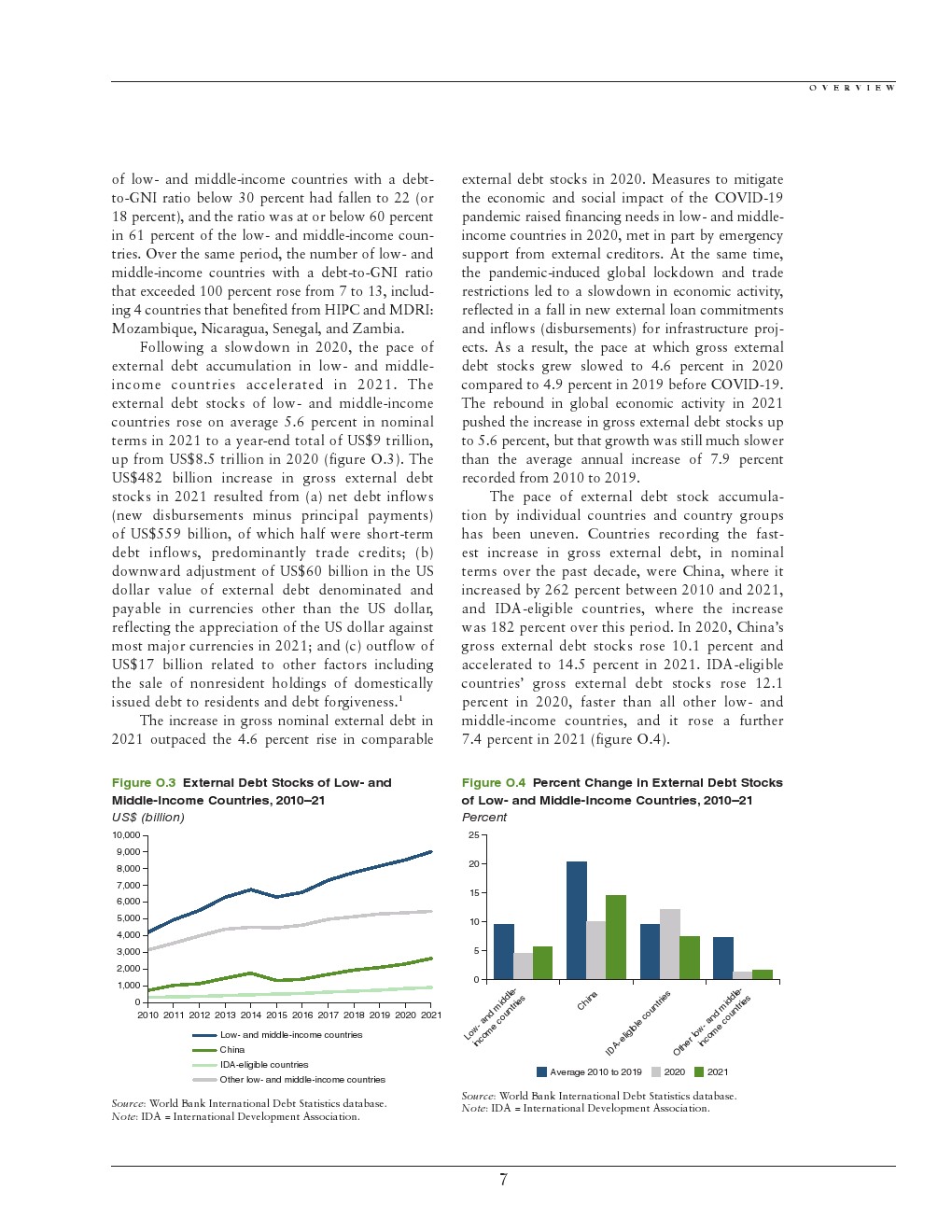 OVERVIEW

of low- and middle-income countries with a debt-to-GNI ratio below 30 percent had fallen to 22 (or 18 percent), and the ratio was at or below 60 percent in 61 percent of the low- and middle-income countries. Over the same period, the number of low- and middle-income countries with a debt-to-GNI ratio that exceeded 100 percent rose from 7 to 13, including 4 countries that benefited from HIPC and MDRI: Mozambique, Nicaragua, Senegal, and Zambia.

Following a slowdown in 2020, the pace of external debt accumulation in low- and middle-income countries accelerated in 2021. The external debt stocks of low- and middle-income countries rose on average 5.6 percent in nominal terms in 2021 to a year-end total of US$9 trillion, up from US$8.5 trillion in 2020 (figure O.3). The US$482 billion increase in gross external debt stocks in 2021 resulted from (a) net debt inflows (new disbursements minus principal payments) of US$559 billion, of which half were short-term debt inflows, predominantly trade credits; (b) downward adjustment of US$60 billion in the US dollar value of external debt denominated and payable in currencies other than the US dollar, reflecting the appreciation of the US dollar against most major currencies in 2021; and (c) outflow of US$17 billion related to other factors including the sale of nonresident holdings of domestically issued debt to residents and debt forgiveness.$^1$

The increase in gross nominal external debt in 2021 outpaced the 4.6 percent rise in comparable external debt stocks in 2020. Measures to mitigate the economic and social impact of the COVID-19 pandemic raised financing needs in low- and middle-income countries in 2020, met in part by emergency support from external creditors. At the same time, the pandemic-induced global lockdown and trade restrictions led to a slowdown in economic activity, reflected in a fall in new external loan commitments and inflows (disbursements) for infrastructure projects. As a result, the pace at which gross external debt stocks grew slowed to 4.6 percent in 2020 compared to 4.9 percent in 2019 before COVID-19. The rebound in global economic activity in 2021 pushed the increase in gross external debt stocks up to 5.6 percent, but that growth was still much slower than the average annual increase of 7.9 percent recorded from 2010 to 2019.

The pace of external debt stock accumulation by individual countries and country groups has been uneven. Countries recording the fastest increase in gross external debt, in nominal terms over the past decade, were China, where it increased by 262 percent between 2010 and 2021, and IDA-eligible countries, where the increase was 182 percent over this period. In 2020, China's gross external debt stocks rose 10.1 percent and accelerated to 14.5 percent in 2021. IDA-eligible countries' gross external debt stocks rose 12.1 percent in 2020, faster than all other low- and middle-income countries, and it rose a further 7.4 percent in 2021 (figure O.4).

Figure O.3 External Debt Stocks of Low- and Middle-Income Countries, 2010–21
US$ (billion)
10,000
9,000
8,000
7,000
6,000
5,000
4,000
3,000
2,000
1,000
0
2010 2011 2012 2013 2014 2015 2016 2017 2018 2019 2020 2021
Low- and middle-income countries
China
IDA-eligible countries
Other low- and middle-income countries

Source: World Bank International Debt Statistics database.
Note: IDA = International Development Association.

Figure O.4 Percent Change in External Debt Stocks of Low- and Middle-Income Countries, 2010–21
Percent
25
20
15
10
5
0
Low- and middle-income countries
China
IDA-eligible countries
Other low- and middle-income countries
Average 2010 to 2019 2020 2021

Source: World Bank International Debt Statistics database.
Note: IDA = International Development Association.

7